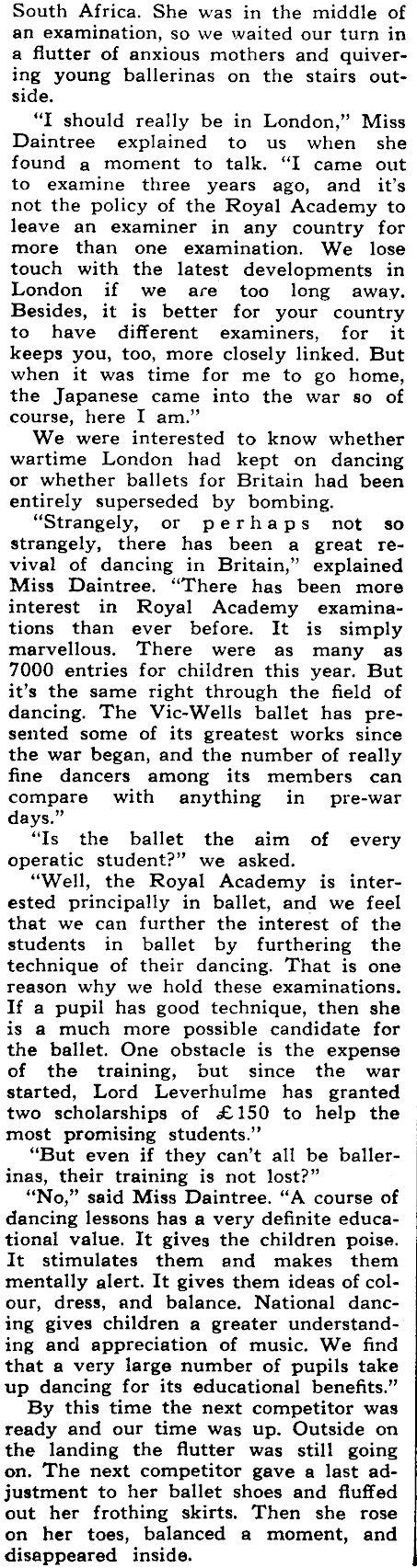 South Africa. She was in the middle of an examination, so we waited our turn in a flutter of anxious mothers and quivering young ballerinas on the stairs outside.

"I should really be in London," Miss Daintree explained to us when she found a moment to talk. "I came out to examine three years ago, and it's not the policy of the Royal Academy to leave an examiner in any country for more than one examination. We lose touch with the latest developments in London if we are too long away. Besides, it is better for your country to have different examiners, for it keeps you, too, more closely linked. But when it was time for me to go home, the Japanese came into the war so of course, here I am."

We were interested to know whether wartime London had kept on dancing or whether ballets for Britain had been entirely superseded by bombing.

"Strangely, or perhaps not so strangely, there has been a great revival of dancing in Britain," explained Miss Daintree. "There has been more interest in Royal Academy examinations than ever before. It is simply marvellous. There were as many as 7000 entries for children this year. But it's the same right through the field of dancing. The Vic-Wells ballet has presented some of its greatest works since the war began, and the number of really fine dancers among its members can compare with anything in pre-war days."

"Is the ballet the aim of every operatic student?" we asked.

"Well, the Royal Academy is interested principally in ballet, and we feel that we can further the interest of the students in ballet by furthering the technique of their dancing. That is one reason why we hold these examinations. If a pupil has good technique, then she is a much more possible candidate for the ballet. One obstacle is the expense of the training, but since the war started, Lord Leverhulme has granted two scholarships of £150 to help the most promising students."

"But even if they can't all be ballerinas, their training is not lost?"

"No," said Miss Daintree. "A course of dancing lessons has a very definite educational value. It gives the children poise. It stimulates them and makes them mentally alert. It gives them ideas of colour, dress, and balance. National dancing gives children a greater understanding and appreciation of music. We find that a very large number of pupils take up dancing for its educational benefits."

By this time the next competitor was ready and our time was up. Outside on the landing the flutter was still going on. The next competitor gave a last adjustment to her ballet shoes and fluffed out her frothing skirts. Then she rose on her toes, balanced a moment, and disappeared inside.